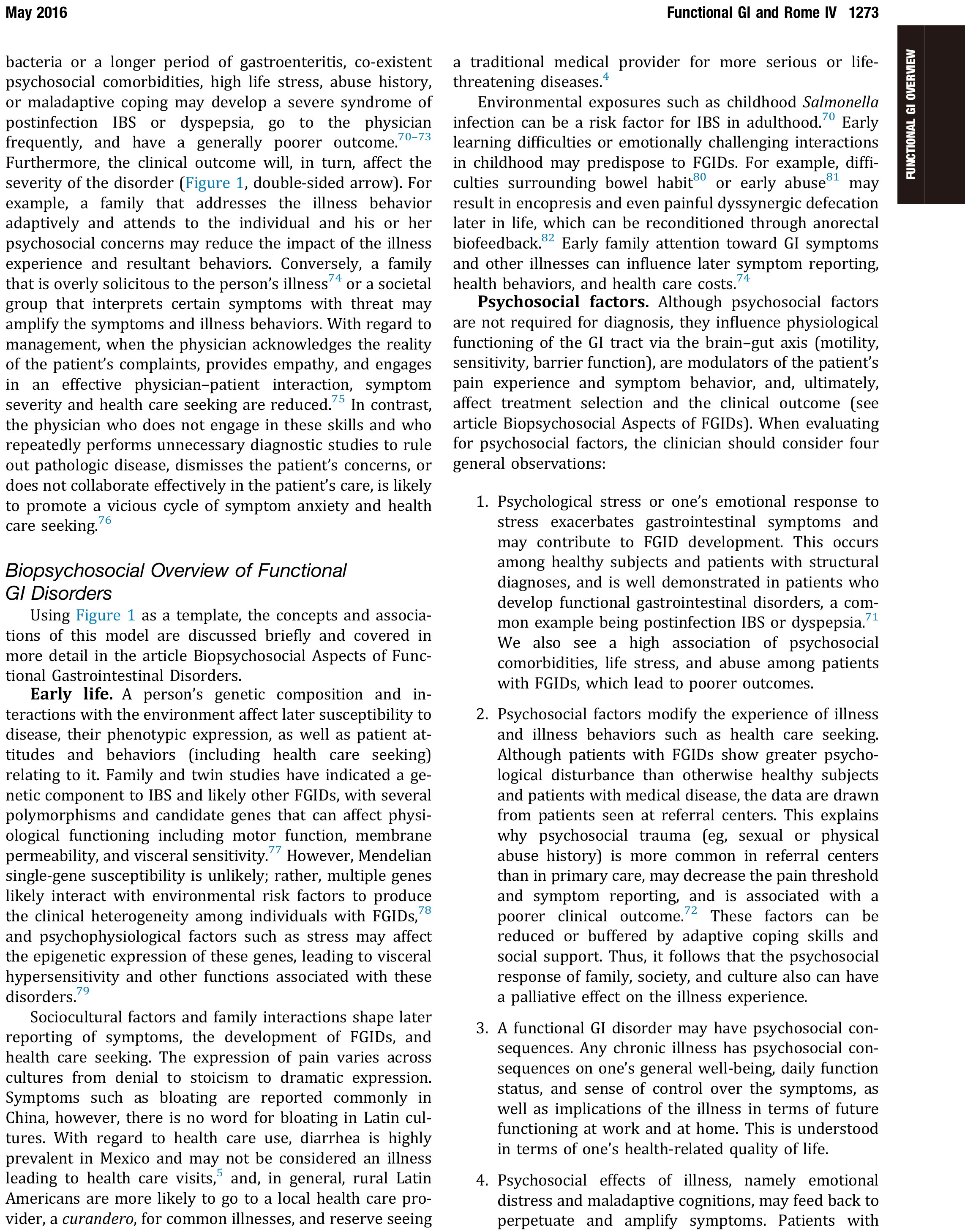 May 2016

Functional GI and Rome IV 1273

FUNCTIONAL GI OVERVIEW

bacteria or a longer period of gastroenteritis, co-existent psychosocial comorbidities, high life stress, abuse history, or maladaptive coping may develop a severe syndrome of postinfection IBS or dyspepsia, go to the physician frequently, and have a generally poorer outcome.$^{70-73}$ Furthermore, the clinical outcome will, in turn, affect the severity of the disorder (Figure 1, double-sided arrow). For example, a family that addresses the illness behavior adaptively and attends to the individual and his or her psychosocial concerns may reduce the impact of the illness experience and resultant behaviors. Conversely, a family that is overly solicitous to the person's illness$^{74}$ or a societal group that interprets certain symptoms with threat may amplify the symptoms and illness behaviors. With regard to management, when the physician acknowledges the reality of the patient's complaints, provides empathy, and engages in an effective physician–patient interaction, symptom severity and health care seeking are reduced.$^{75}$ In contrast, the physician who does not engage in these skills and who repeatedly performs unnecessary diagnostic studies to rule out pathologic disease, dismisses the patient's concerns, or does not collaborate effectively in the patient's care, is likely to promote a vicious cycle of symptom anxiety and health care seeking.$^{76}$

Biopsychosocial Overview of Functional GI Disorders

Using Figure 1 as a template, the concepts and associations of this model are discussed briefly and covered in more detail in the article Biopsychosocial Aspects of Functional Gastrointestinal Disorders.

Early life. A person's genetic composition and interactions with the environment affect later susceptibility to disease, their phenotypic expression, as well as patient attitudes and behaviors (including health care seeking) relating to it. Family and twin studies have indicated a genetic component to IBS and likely other FGIDs, with several polymorphisms and candidate genes that can affect physiological functioning including motor function, membrane permeability, and visceral sensitivity.$^{77}$ However, Mendelian single-gene susceptibility is unlikely; rather, multiple genes likely interact with environmental risk factors to produce the clinical heterogeneity among individuals with FGIDs,$^{78}$ and psychophysiological factors such as stress may affect the epigenetic expression of these genes, leading to visceral hypersensitivity and other functions associated with these disorders.$^{79}$

Sociocultural factors and family interactions shape later reporting of symptoms, the development of FGIDs, and health care seeking. The expression of pain varies across cultures from denial to stoicism to dramatic expression. Symptoms such as bloating are reported commonly in China, however, there is no word for bloating in Latin cultures. With regard to health care use, diarrhea is highly prevalent in Mexico and may not be considered an illness leading to health care visits,$^{5}$ and, in general, rural Latin Americans are more likely to go to a local health care provider, a curandero, for common illnesses, and reserve seeing a traditional medical provider for more serious or life-threatening diseases.$^{4}$

Environmental exposures such as childhood Salmonella infection can be a risk factor for IBS in adulthood.$^{70}$ Early learning difficulties or emotionally challenging interactions in childhood may predispose to FGIDs. For example, difficulties surrounding bowel habit$^{80}$ or early abuse$^{81}$ may result in encopresis and even painful dyssynergic defecation later in life, which can be reconditioned through anorectal biofeedback.$^{82}$ Early family attention toward GI symptoms and other illnesses can influence later symptom reporting, health behaviors, and health care costs.$^{74}$

Psychosocial factors. Although psychosocial factors are not required for diagnosis, they influence physiological functioning of the GI tract via the brain–gut axis (motility, sensitivity, barrier function), are modulators of the patient's pain experience and symptom behavior, and, ultimately, affect treatment selection and the clinical outcome (see article Biopsychosocial Aspects of FGIDs). When evaluating for psychosocial factors, the clinician should consider four general observations:

1. Psychological stress or one's emotional response to stress exacerbates gastrointestinal symptoms and may contribute to FGID development. This occurs among healthy subjects and patients with structural diagnoses, and is well demonstrated in patients who develop functional gastrointestinal disorders, a common example being postinfection IBS or dyspepsia.$^{71}$ We also see a high association of psychosocial comorbidities, life stress, and abuse among patients with FGIDs, which lead to poorer outcomes.

2. Psychosocial factors modify the experience of illness and illness behaviors such as health care seeking. Although patients with FGIDs show greater psychological disturbance than otherwise healthy subjects and patients with medical disease, the data are drawn from patients seen at referral centers. This explains why psychosocial trauma (eg, sexual or physical abuse history) is more common in referral centers than in primary care, may decrease the pain threshold and symptom reporting, and is associated with a poorer clinical outcome.$^{72}$ These factors can be reduced or buffered by adaptive coping skills and social support. Thus, it follows that the psychosocial response of family, society, and culture also can have a palliative effect on the illness experience.

3. A functional GI disorder may have psychosocial consequences. Any chronic illness has psychosocial consequences on one's general well-being, daily function status, and sense of control over the symptoms, as well as implications of the illness in terms of future functioning at work and at home. This is understood in terms of one's health-related quality of life.

4. Psychosocial effects of illness, namely emotional distress and maladaptive cognitions, may feed back to perpetuate and amplify symptoms. Patients with